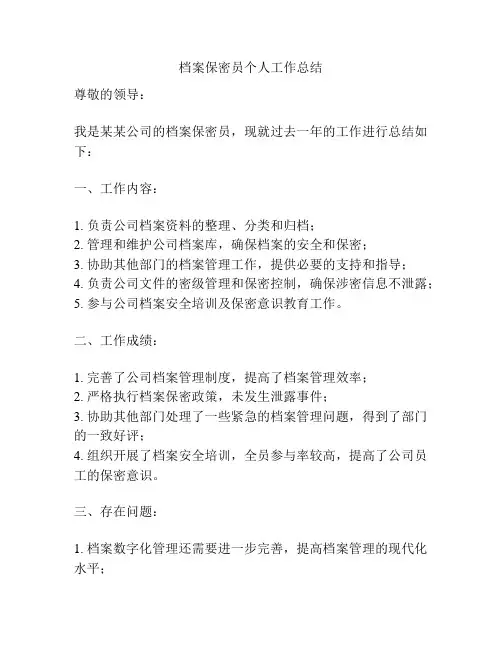 档案保密员个人工作总结

尊敬的领导：

我是某某公司的档案保密员，现就过去一年的工作进行总结如下：

一、工作内容：

1. 负责公司档案资料的整理、分类和归档；
2. 管理和维护公司档案库，确保档案的安全和保密；
3. 协助其他部门的档案管理工作，提供必要的支持和指导；
4. 负责公司文件的密级管理和保密控制，确保涉密信息不泄露；
5. 参与公司档案安全培训及保密意识教育工作。

二、工作成绩：

1. 完善了公司档案管理制度，提高了档案管理效率；
2. 严格执行档案保密政策，未发生泄露事件；
3. 协助其他部门处理了一些紧急的档案管理问题，得到了部门的一致好评；
4. 组织开展了档案安全培训，全员参与率较高，提高了公司员工的保密意识。

三、存在问题：

1. 档案数字化管理还需要进一步完善，提高档案管理的现代化水平；